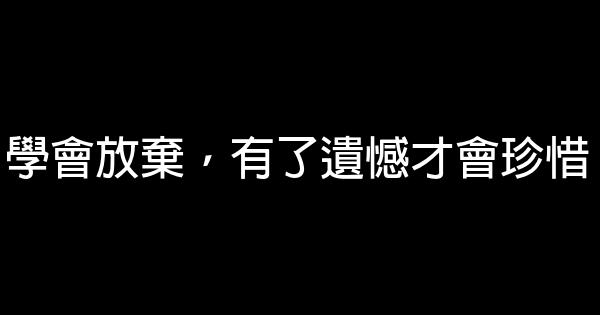 學會放棄，有了遺憾才會珍惜